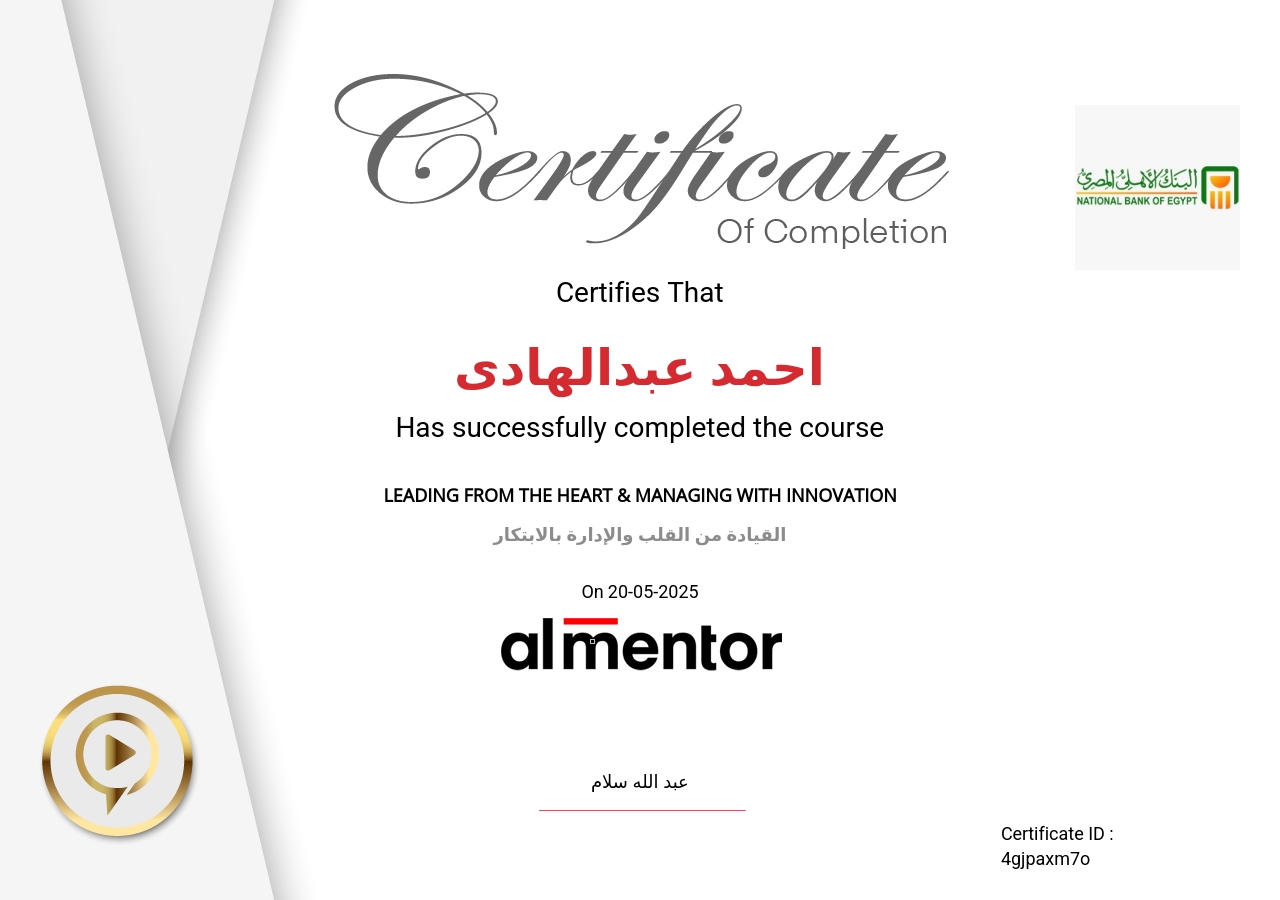 Certificate
Of Completion

البنك الأهلي المصري
NATIONAL BANK OF EGYPT

Certifies That

احمد عبدالهادى

Has successfully completed the course

LEADING FROM THE HEART & MANAGING WITH INNOVATION

القيادة من القلب والإدارة بالابتكار

On 20-05-2025

almentor

عبد الله سلام

Certificate ID :
4gjpaxm7o